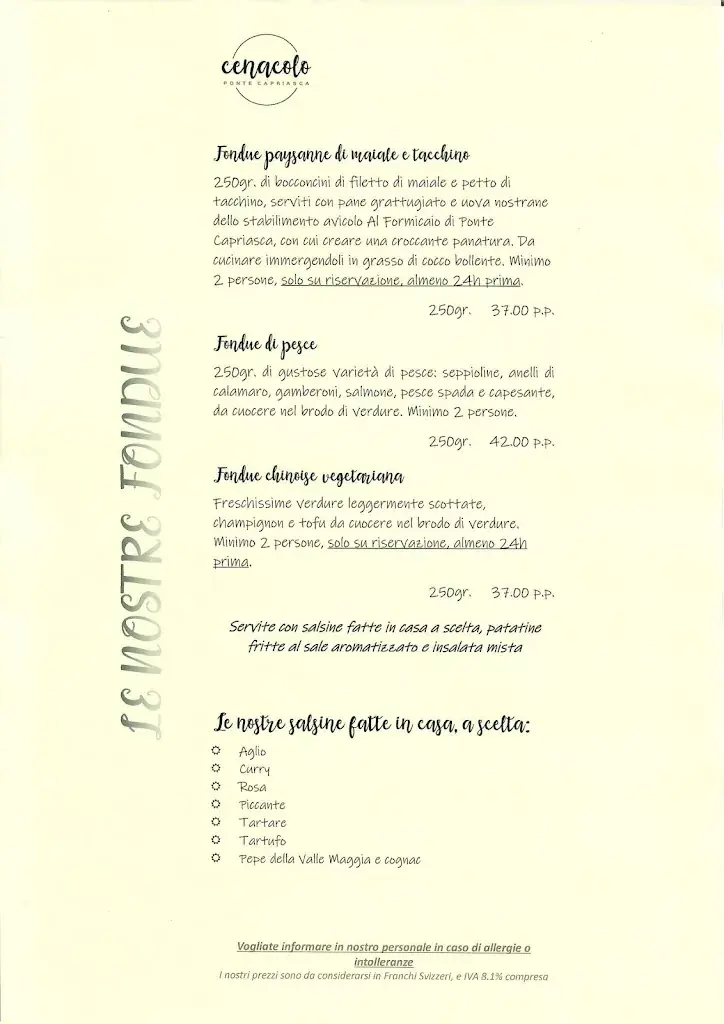 cenacolo
PONTE CAPRIASCA

LE NOSTRE FONDUE

Fondue paysanne di maiale e tacchino
250gr. di bocconcini di filetto di maiale e petto di tacchino, serviti con pane grattugiato e uova nostrane dello stabilimento avicolo Al Formicaio di Ponte Capriasca, con cui creare una croccante panatura. Da cucinare immergendoli in grasso di cocco bollente. Minimo 2 persone, solo su riservazione, almeno 24h prima.

250gr. 37.00 p.p.

Fondue di pesce
250gr. di gustose varietà di pesce: seppioline, anelli di calamaro, gamberoni, salmone, pesce spada e capesante, da cuocere nel brodo di verdure. Minimo 2 persone.

250gr. 42.00 p.p.

Fondue chinoise vegetariana
Freschissime verdure leggermente scottate, champignon e tofu da cuocere nel brodo di verdure. Minimo 2 persone, solo su riservazione, almeno 24h prima.

250gr. 37.00 p.p.

Servite con salsine fatte in casa a scelta, patatine fritte al sale aromatizzato e insalata mista

Le nostre salsine fatte in casa, a scelta:
Aglio
Curry
Rosa
Piccante
Tartare
Tartufo
Pepe della Valle Maggia e cognac

Vogliate informare in nostro personale in caso di allergie o intolleranze
I nostri prezzi sono da considerarsi in Franchi Svizzeri, e IVA 8.1% compresa